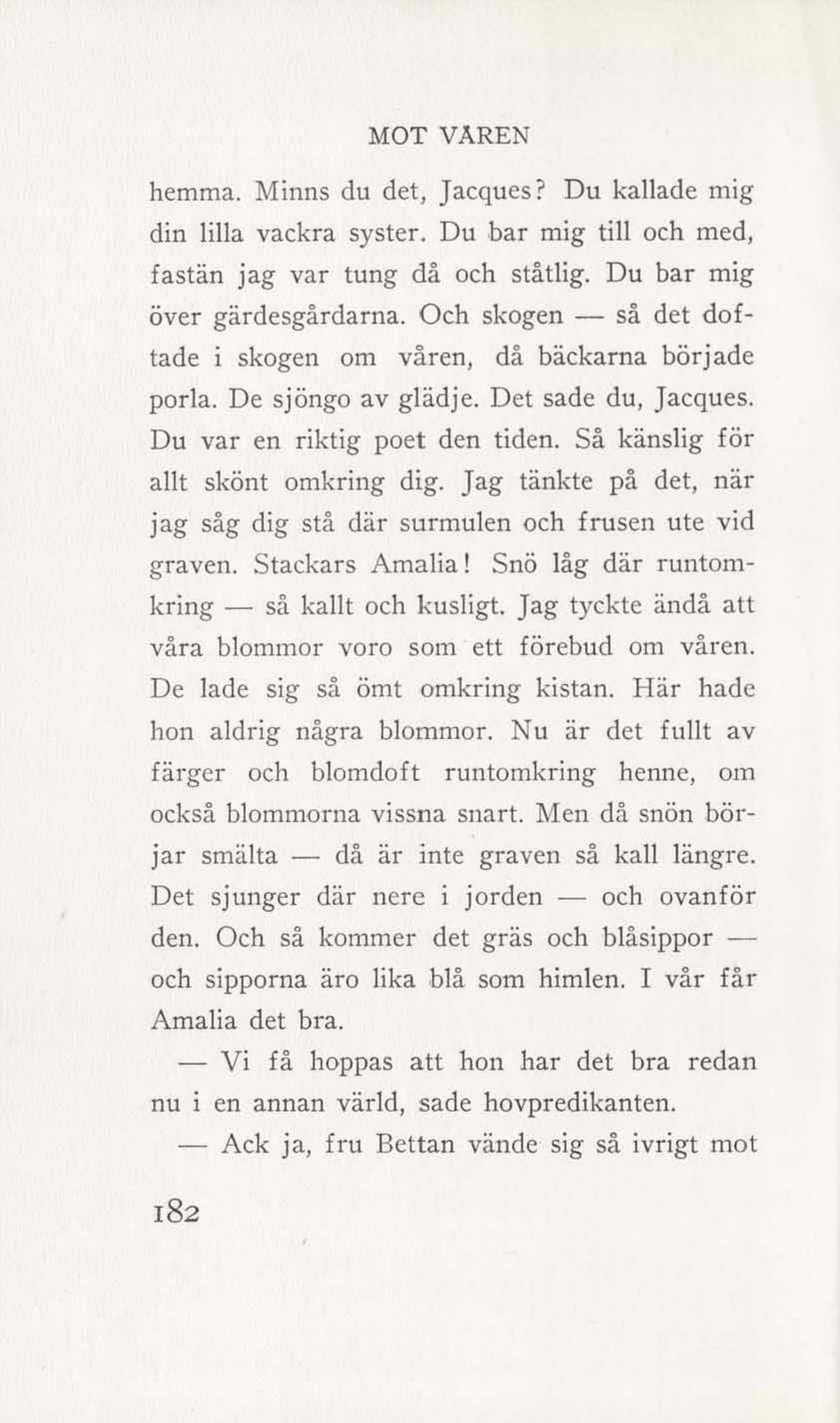 MOT VÅREN

hemma. Minns du det, Jacques? Du kallade mig din lilla vackra syster. Du bar mig till och med, fastän jag var tung då och ståtlig. Du bar mig över gärdesgårdarna. Och skogen — så det doftade i skogen om våren, då bäckarna började porla. De sjöngo av glädje. Det sade du, Jacques. Du var en riktig poet den tiden. Så känslig för allt skönt omkring dig. Jag tänkte på det, när jag såg dig stå där surmulen och frusen ute vid graven. Stackars Amalia! Snö låg där runtomkring — så kallt och kusligt. Jag tyckte ändå att våra blommor voro som ett förebud om våren. De lade sig så ömt omkring kistan. Här hade hon aldrig några blommor. Nu är det fullt av färger och blomdoft runtomkring henne, om också blommorna vissna snart. Men då snön börjar smälta — då är inte graven så kall längre. Det sjunger där nere i jorden — och ovanför den. Och så kommer det gräs och blåsippor — och sipporna äro lika blå som himlen. I vår får Amalia det bra.

— Vi få hoppas att hon har det bra redan nu i en annan värld, sade hovpredikanten.

— Ack ja, fru Bettan vände sig så ivrigt mot

182